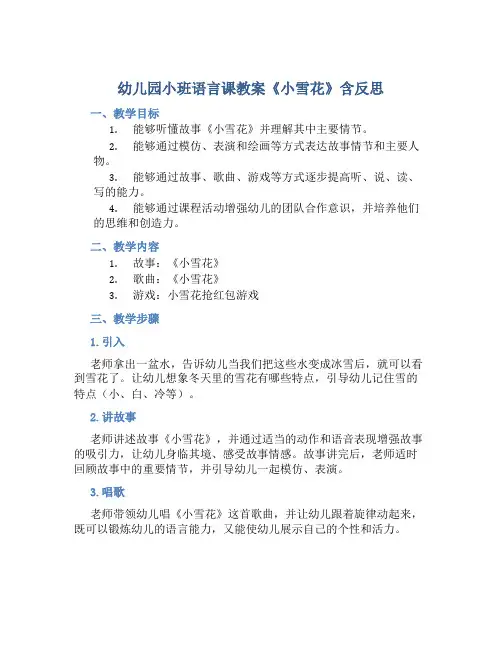 幼儿园小班语言课教案《小雪花》含反思

一、教学目标

1. 能够听懂故事《小雪花》并理解其中主要情节。

2. 能够通过模仿、表演和绘画等方式表达故事情节和主要人物。

3. 能够通过故事、歌曲、游戏等方式逐步提高听、说、读、写的能力。

4. 能够通过课程活动增强幼儿的团队合作意识，并培养他们的思维和创造力。

二、教学内容

1. 故事：《小雪花》

2. 歌曲：《小雪花》

3. 游戏：小雪花抢红包游戏

三、教学步骤

1. 引入

老师拿出一盆水，告诉幼儿当我们把这些水变成冰雪后，就可以看到雪花了。让幼儿想象冬天里的雪花有哪些特点，引导幼儿记住雪的特点（小、白、冷等）。

2. 讲故事

老师讲述故事《小雪花》，并通过适当的动作和语音表现增强故事的吸引力，让幼儿身临其境、感受故事情感。故事讲完后，老师适时回顾故事中的重要情节，并引导幼儿一起模仿、表演。

3. 唱歌

老师带领幼儿唱《小雪花》这首歌曲，并让幼儿跟着旋律动起来，既可以锻炼幼儿的语言能力，又能使幼儿展示自己的个性和活力。